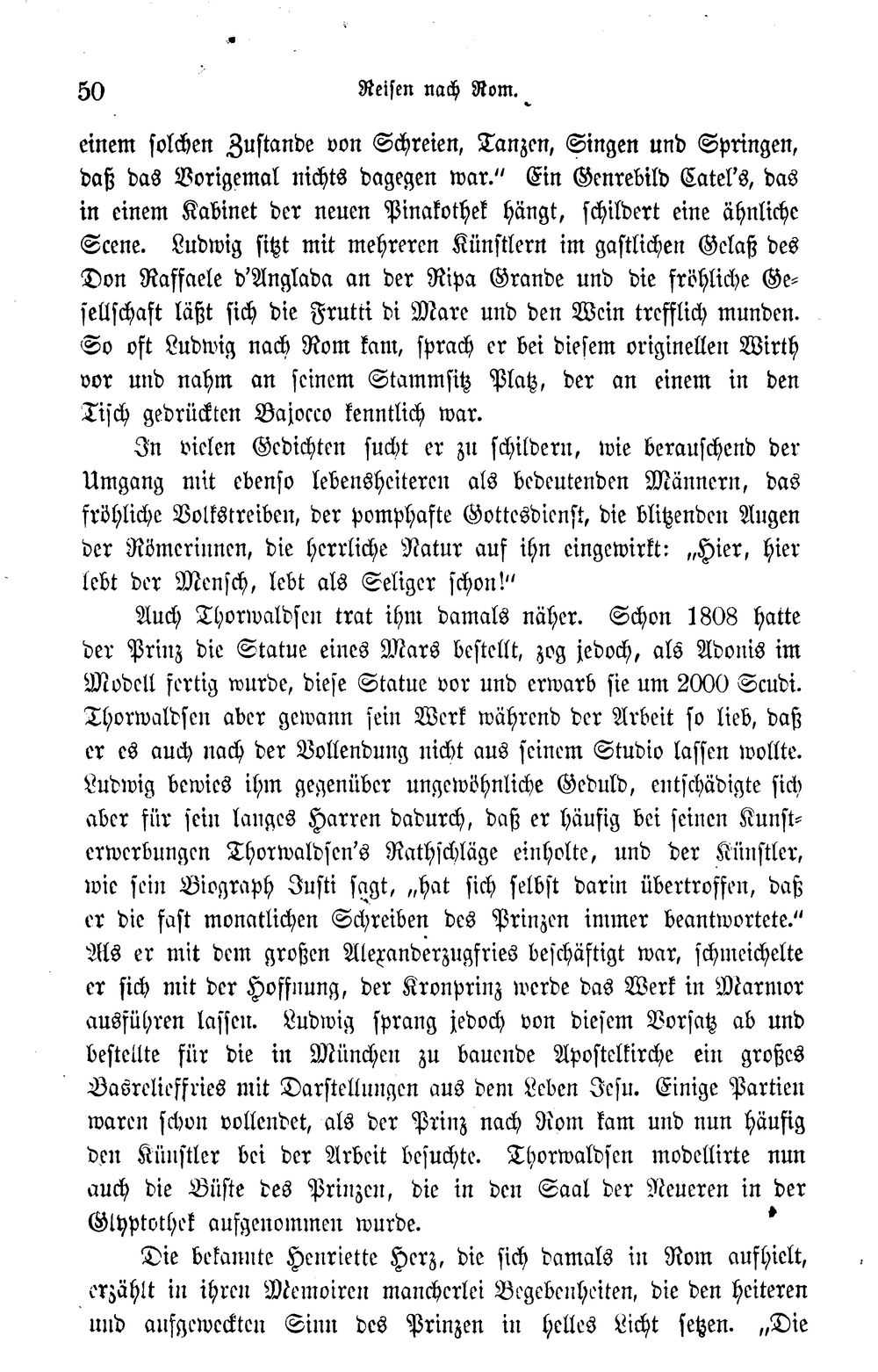 50 Reisen nach Rom.

einem solchen Zustande von Schreien, Tanzen, Singen und Springen, daß das Vorigemal nichts dagegen war." Ein Genrebild Catel's, das in einem Kabinet der neuen Pinakothek hängt, schildert eine ähnliche Scene. Ludwig sitzt mit mehreren Künstlern im gastlichen Gelaß des Don Raffaele d'Anglada an der Ripa Grande und die fröhliche Gesellschaft läßt sich die Frutti di Mare und den Wein trefflich munden. So oft Ludwig nach Rom kam, sprach er bei diesem originellen Wirth vor und nahm an seinem Stammsitz Platz, der an einem in den Tisch gedrückten Bajocco kenntlich war.

In vielen Gedichten sucht er zu schildern, wie berauschend der Umgang mit ebenso lebensheiteren als bedeutenden Männern, das fröhliche Volkstreiben, der pomphafte Gottesdienst, die blitzenden Augen der Römerinnen, die herrliche Natur auf ihn eingewirkt: „Hier, hier lebt der Mensch, lebt als Seliger schon!"

Auch Thorwaldsen trat ihm damals näher. Schon 1808 hatte der Prinz die Statue eines Mars bestellt, zog jedoch, als Adonis im Modell fertig wurde, diese Statue vor und erwarb sie um 2000 Scudi. Thorwaldsen aber gewann sein Werk während der Arbeit so lieb, daß er es auch nach der Vollendung nicht aus seinem Studio lassen wollte. Ludwig bewies ihm gegenüber ungewöhnliche Geduld, entschädigte sich aber für sein langes Harren dadurch, daß er häufig bei seinen Kunsterwerbungen Thorwaldsen's Rathschläge einholte, und der Künstler, wie sein Biograph Justi sagt, „hat sich selbst darin übertroffen, daß er die fast monatlichen Schreiben des Prinzen immer beantwortete." Als er mit dem großen Alexanderzugfries beschäftigt war, schmeichelte er sich mit der Hoffnung, der Kronprinz werde das Werk in Marmor ausführen lassen. Ludwig sprang jedoch von diesem Vorsatz ab und bestellte für die in München zu bauende Apostelkirche ein großes Basrelieffries mit Darstellungen aus dem Leben Jesu. Einige Partien waren schon vollendet, als der Prinz nach Rom kam und nun häufig den Künstler bei der Arbeit besuchte. Thorwaldsen modellirte nun auch die Büste des Prinzen, die in den Saal der Neueren in der Glyptothek aufgenommen wurde.

Die bekannte Henriette Herz, die sich damals in Rom aufhielt, erzählt in ihren Memoiren mancherlei Begebenheiten, die den heiteren und aufgeweckten Sinn des Prinzen in helles Licht setzen. „Die